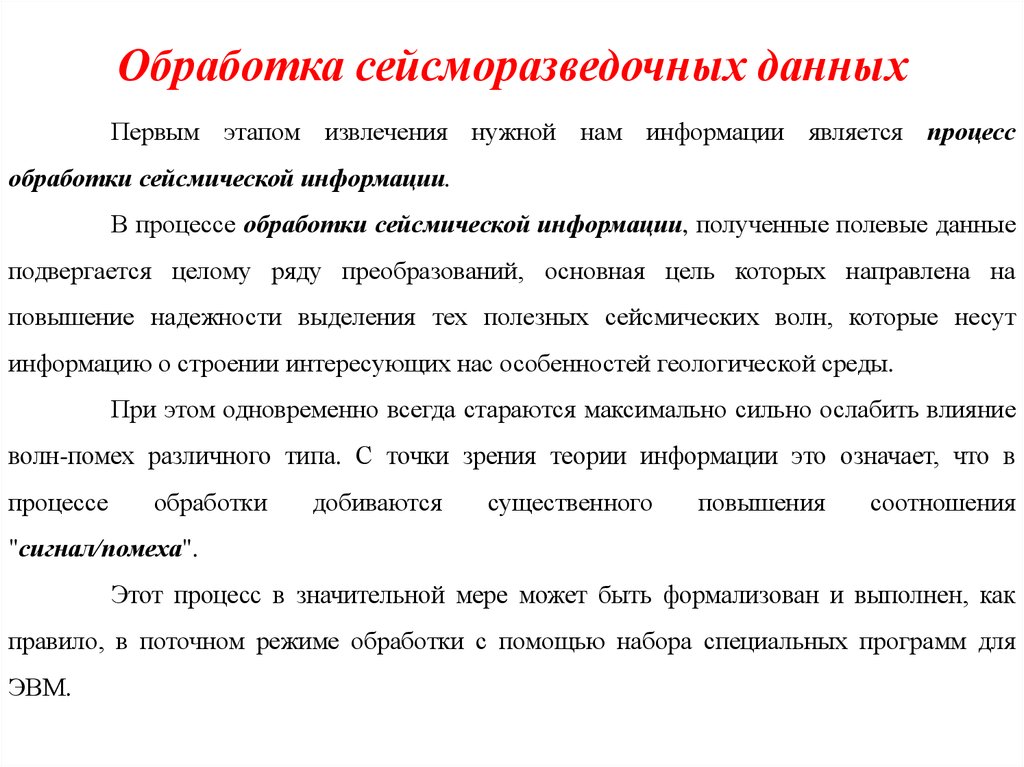 Обработка сейсморазведочных данных

Первым этапом извлечения нужной нам информации является процесс обработки сейсмической информации.

В процессе обработки сейсмической информации, полученные полевые данные подвергается целому ряду преобразований, основная цель которых направлена на повышение надежности выделения тех полезных сейсмических волн, которые несут информацию о строении интересующих нас особенностей геологической среды.

При этом одновременно всегда стараются максимально сильно ослабить влияние волн-помех различного типа. С точки зрения теории информации это означает, что в процессе обработки добиваются существенного повышения соотношения "сигнал/помеха".

Этот процесс в значительной мере может быть формализован и выполнен, как правило, в поточном режиме обработки с помощью набора специальных программ для ЭВМ.